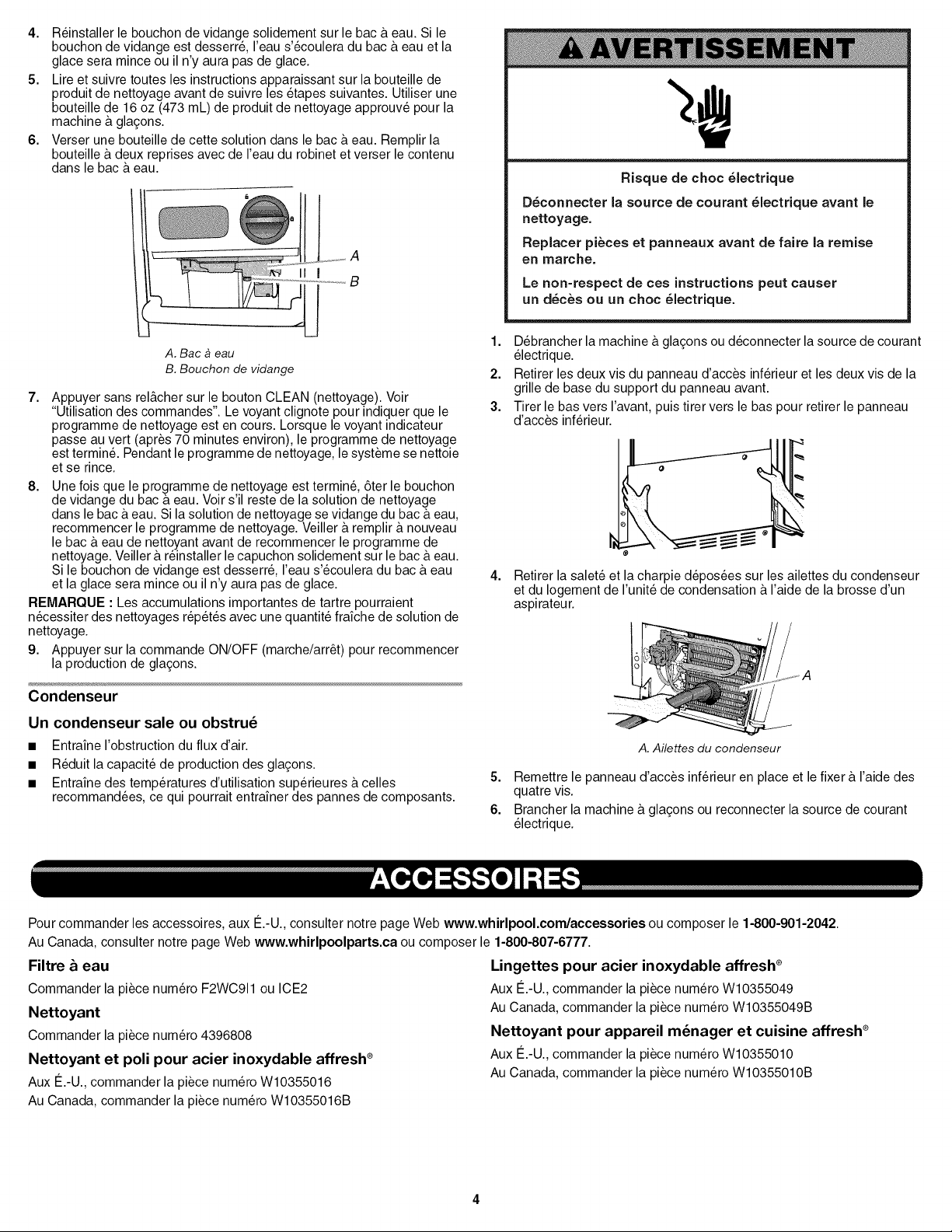 4. Réinstaller le bouchon de vidange solidement sur le bac à eau. Si le bouchon de vidange est desserré, l'eau s'écoulera du bac à eau et la glace sera mince ou il n'y aura pas de glace.

5. Lire et suivre toutes les instructions apparaissant sur la bouteille de produit de nettoyage avant de suivre les étapes suivantes. Utiliser une bouteille de 16 oz (473 mL) de produit de nettoyage approuvé pour la machine à glaçons.

6. Verser une bouteille de cette solution dans le bac à eau. Remplir la bouteille à deux reprises avec de l'eau du robinet et verser le contenu dans le bac à eau.

A
B

A. Bac à eau
B. Bouchon de vidange

7. Appuyer sans relâcher sur le bouton CLEAN (nettoyage). Voir "Utilisation des commandes". Le voyant clignote pour indiquer que le programme de nettoyage est en cours. Lorsque le voyant indicateur passe au vert (après 70 minutes environ), le programme de nettoyage est terminé. Pendant le programme de nettoyage, le système se nettoie et se rince.

8. Une fois que le programme de nettoyage est terminé, ôter le bouchon de vidange du bac à eau. Voir s'il reste de la solution de nettoyage dans le bac à eau. Si la solution de nettoyage se vidange du bac à eau, recommencer le programme de nettoyage. Veiller à remplir à nouveau le bac à eau de nettoyant avant de recommencer le programme de nettoyage. Veiller à réinstaller le capuchon solidement sur le bac à eau. Si le bouchon de vidange est desserré, l'eau s'écoulera du bac à eau et la glace sera mince ou il n'y aura pas de glace.

REMARQUE : Les accumulations importantes de tartre pourraient nécessiter des nettoyages répétés avec une quantité fraîche de solution de nettoyage.

9. Appuyer sur la commande ON/OFF (marche/arrêt) pour recommencer la production de glaçons.

Condenseur

Un condenseur sale ou obstrué

■ Entraîne l'obstruction du flux d'air.
■ Réduit la capacité de production des glaçons.
■ Entraîne des températures d'utilisation supérieures à celles recommandées, ce qui pourrait entraîner des pannes de composants.

AVERTISSEMENT

Risque de choc électrique

Déconnecter la source de courant électrique avant le nettoyage.

Replacer pièces et panneaux avant de faire la remise en marche.

Le non-respect de ces instructions peut causer un décès ou un choc électrique.

1. Débrancher la machine à glaçons ou déconnecter la source de courant électrique.

2. Retirer les deux vis du panneau d'accès inférieur et les deux vis de la grille de base du support du panneau avant.

3. Tirer le bas vers l'avant, puis tirer vers le bas pour retirer le panneau d'accès inférieur.

4. Retirer la saleté et la charpie déposées sur les ailettes du condenseur et du logement de l'unité de condensation à l'aide de la brosse d'un aspirateur.

A

A. Ailettes du condenseur

5. Remettre le panneau d'accès inférieur en place et le fixer à l'aide des quatre vis.

6. Brancher la machine à glaçons ou reconnecter la source de courant électrique.

ACCESSOIRES

Pour commander les accessoires, aux É.-U., consulter notre page Web www.whirlpool.com/accessories ou composer le 1-800-901-2042.
Au Canada, consulter notre page Web www.whirlpoolparts.ca ou composer le 1-800-807-6777.

Filtre à eau
Commander la pièce numéro F2WC9I1 ou ICE2

Nettoyant
Commander la pièce numéro 4396808

Nettoyant et poli pour acier inoxydable affresh®
Aux É.-U., commander la pièce numéro W10355016
Au Canada, commander la pièce numéro W10355016B

Lingettes pour acier inoxydable affresh®
Aux É.-U., commander la pièce numéro W10355049
Au Canada, commander la pièce numéro W10355049B

Nettoyant pour appareil ménager et cuisine affresh®
Aux É.-U., commander la pièce numéro W10355010
Au Canada, commander la pièce numéro W10355010B

4